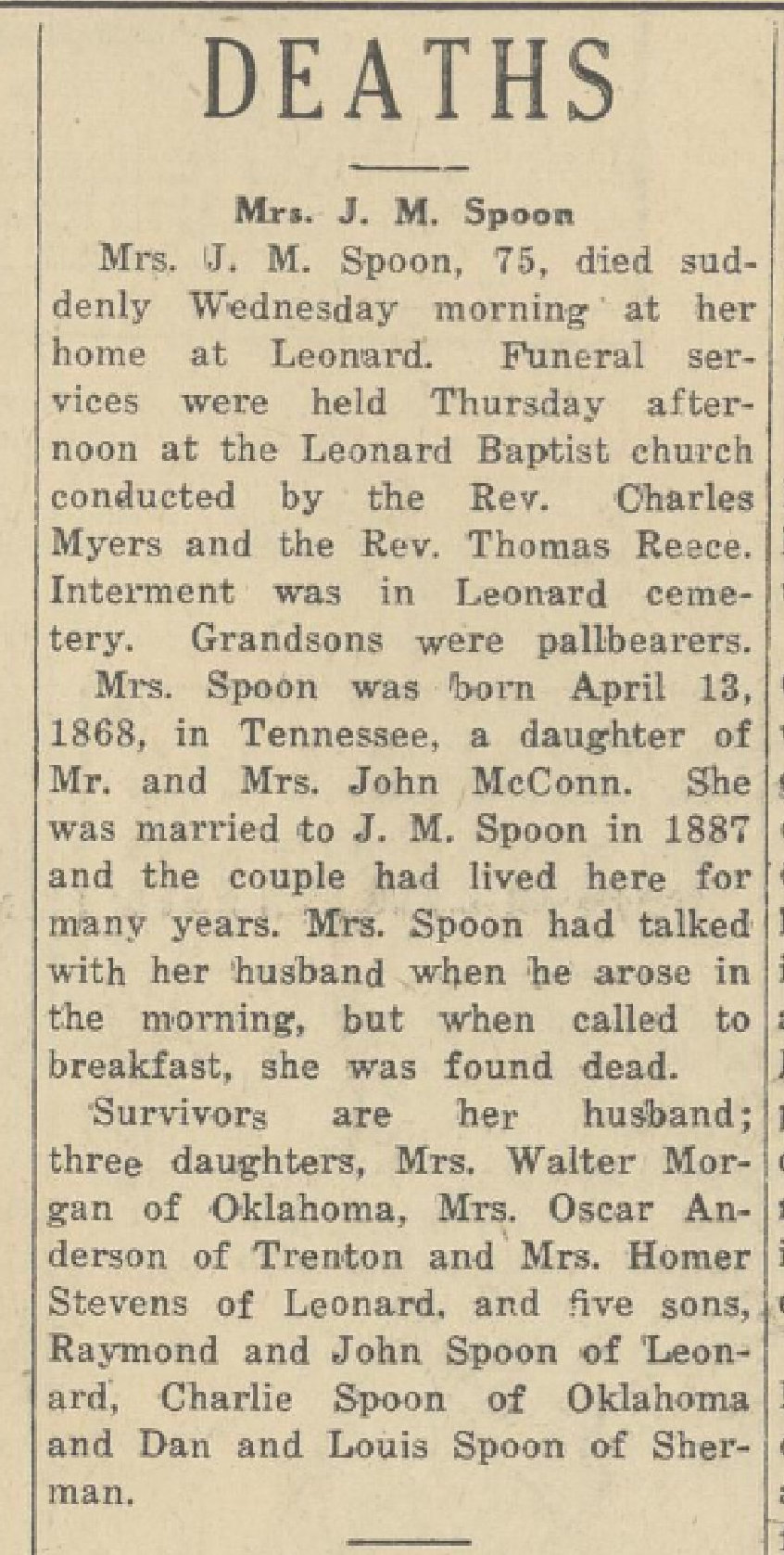 DEATHS

Mrs. J. M. Spoon

Mrs. J. M. Spoon, 75, died suddenly Wednesday morning at her home at Leonard. Funeral services were held Thursday afternoon at the Leonard Baptist church conducted by the Rev. Charles Myers and the Rev. Thomas Reece. Interment was in Leonard cemetery. Grandsons were pallbearers.

Mrs. Spoon was born April 13, 1868, in Tennessee, a daughter of Mr. and Mrs. John McConn. She was married to J. M. Spoon in 1887 and the couple had lived here for many years. Mrs. Spoon had talked with her husband when he arose in the morning, but when called to breakfast, she was found dead.

Survivors are her husband; three daughters, Mrs. Walter Morgan of Oklahoma, Mrs. Oscar Anderson of Trenton and Mrs. Homer Stevens of Leonard, and five sons, Raymond and John Spoon of Leonard, Charlie Spoon of Oklahoma and Dan and Louis Spoon of Sherman.